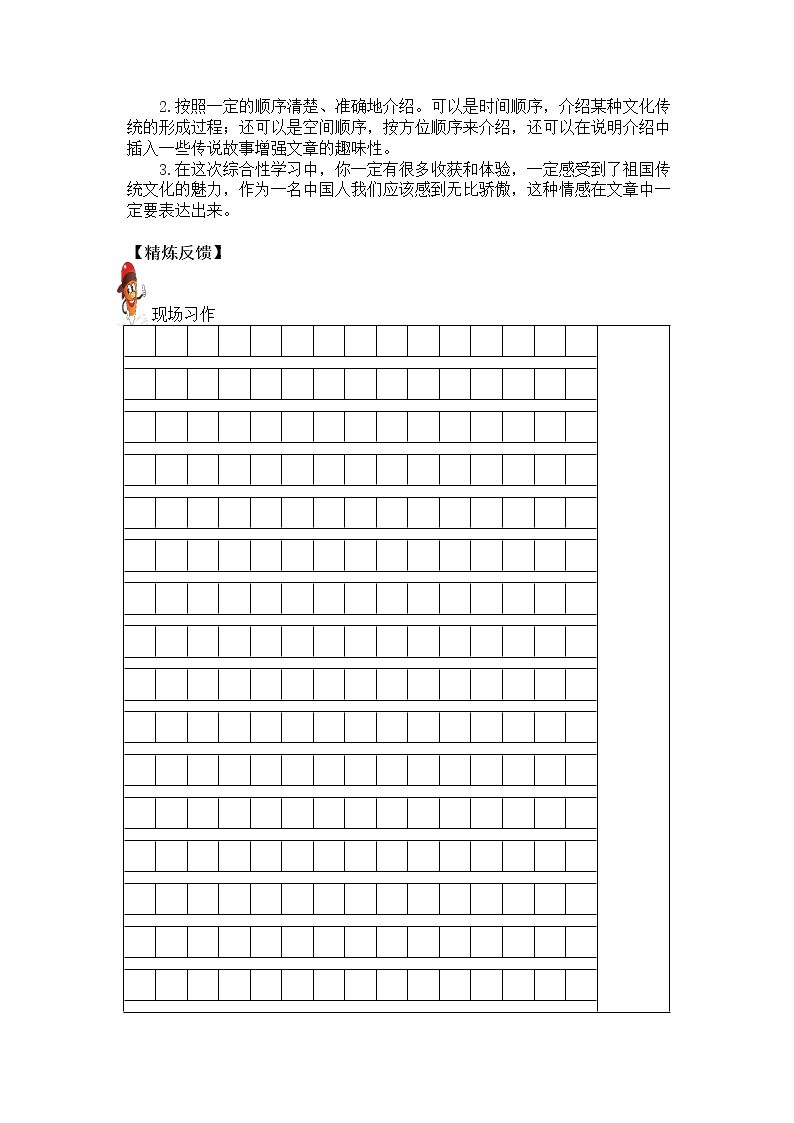 2.按照一定的顺序清楚、准确地介绍。可以是时间顺序，介绍某种文化传统的形成过程；还可以是空间顺序，按方位顺序来介绍，还可以在说明介绍中插入一些传说故事增强文章的趣味性。

3.在这次综合性学习中，你一定有很多收获和体验，一定感受到了祖国传统文化的魅力，作为一名中国人我们应该感到无比骄傲，这种情感在文章中一定要表达出来。

【精炼反馈】

现场习作